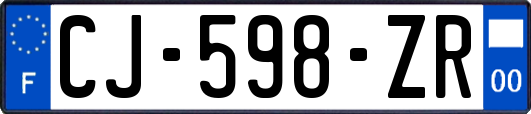 F
CJ-598-ZR
00